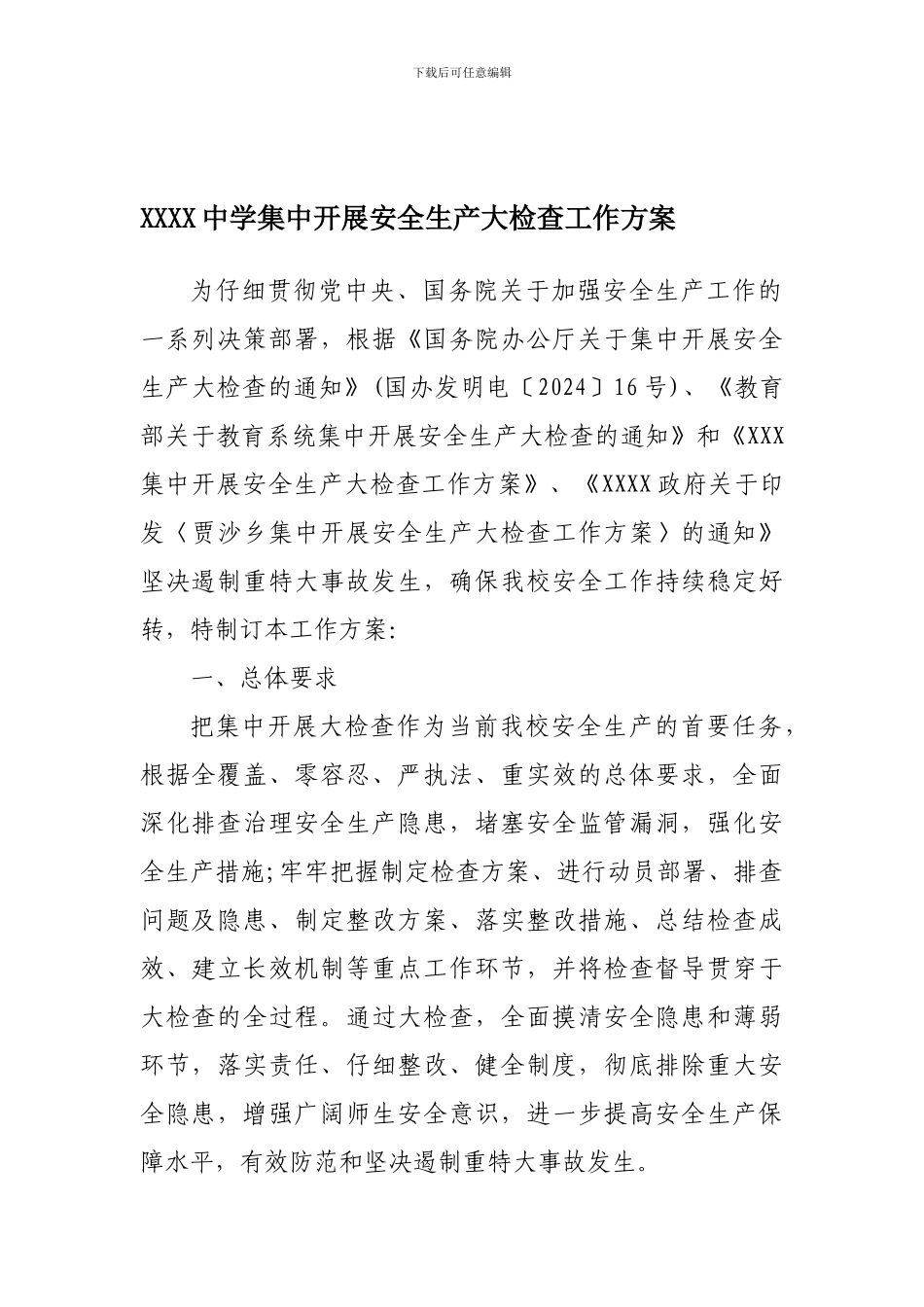 下载后可任意编辑

XXXX中学集中开展安全生产大检查工作方案

为仔细贯彻党中央、国务院关于加强安全生产工作的一系列决策部署，根据《国务院办公厅关于集中开展安全生产大检查的通知》(国办发明电〔2024〕16号)、《教育部关于教育系统集中开展安全生产大检查的通知》和《XXX集中开展安全生产大检查工作方案》、《XXXX政府关于印发〈贾沙乡集中开展安全生产大检查工作方案〉的通知》坚决遏制重特大事故发生，确保我校安全工作持续稳定好转，特制订本工作方案:

一、总体要求

把集中开展大检查作为当前我校安全生产的首要任务，根据全覆盖、零容忍、严执法、重实效的总体要求，全面深化排查治理安全生产隐患，堵塞安全监管漏洞，强化安全生产措施;牢牢把握制定检查方案、进行动员部署、排查问题及隐患、制定整改方案、落实整改措施、总结检查成效、建立长效机制等重点工作环节，并将检查督导贯穿于大检查的全过程。通过大检查，全面摸清安全隐患和薄弱环节，落实责任、仔细整改、健全制度，彻底排除重大安全隐患，增强广阔师生安全意识，进一步提高安全生产保障水平，有效防范和坚决遏制重特大事故发生。